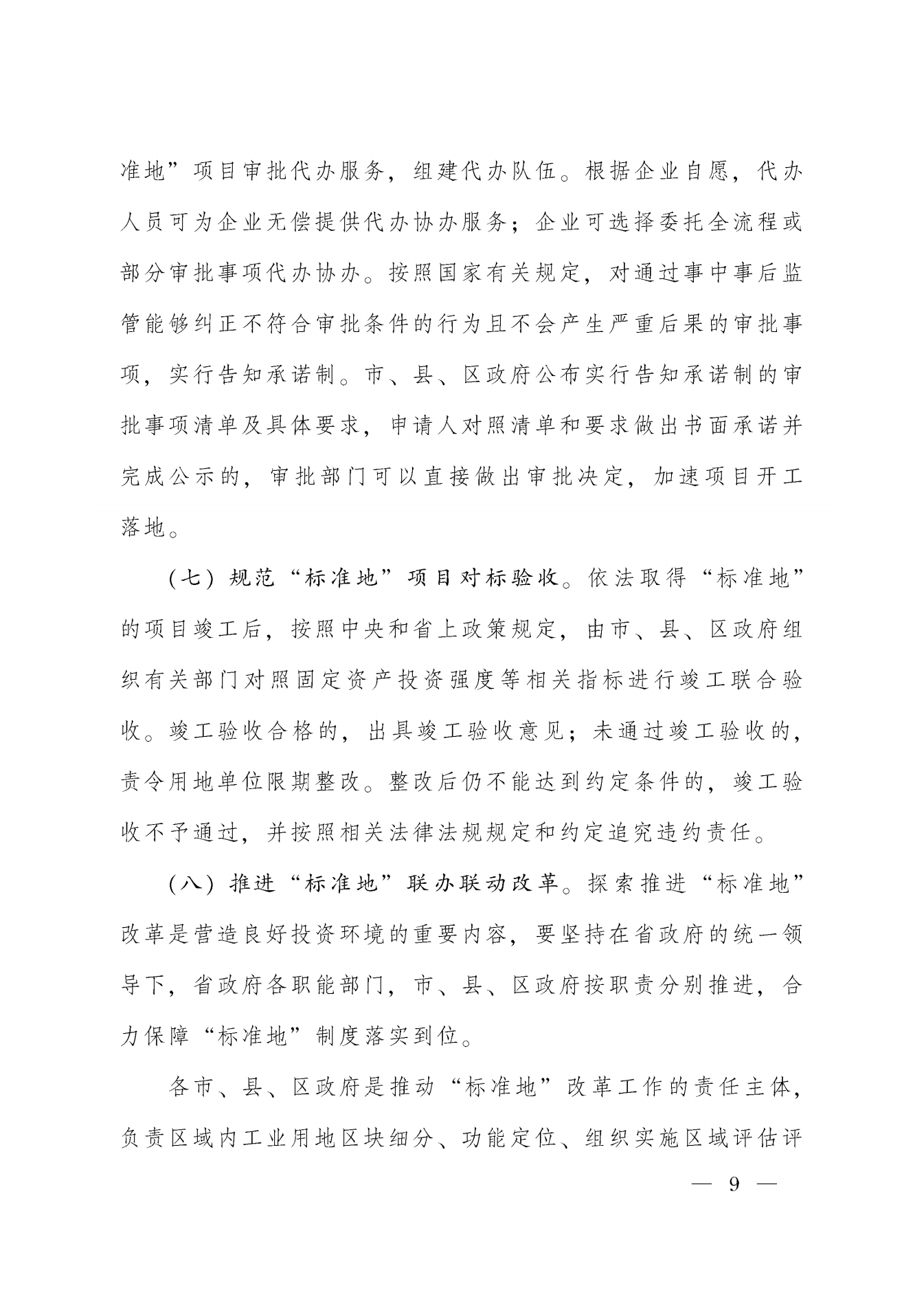 准地”项目审批代办服务，组建代办队伍。根据企业自愿，代办人员可为企业无偿提供代办协办服务；企业可选择委托全流程或部分审批事项代办协办。按照国家有关规定，对通过事中事后监管能够纠正不符合审批条件的行为且不会产生严重后果的审批事项，实行告知承诺制。市、县、区政府公布实行告知承诺制的审批事项清单及具体要求，申请人对照清单和要求做出书面承诺并完成公示的，审批部门可以直接做出审批决定，加速项目开工落地。

（七）规范“标准地”项目对标验收。依法取得“标准地”的项目竣工后，按照中央和省上政策规定，由市、县、区政府组织有关部门对照固定资产投资强度等相关指标进行竣工联合验收。竣工验收合格的，出具竣工验收意见；未通过竣工验收的，责令用地单位限期整改。整改后仍不能达到约定条件的，竣工验收不予通过，并按照相关法律法规规定和约定追究违约责任。

（八）推进“标准地”联办联动改革。探索推进“标准地”改革是营造良好投资环境的重要内容，要坚持在省政府的统一领导下，省政府各职能部门，市、县、区政府按职责分别推进，合力保障“标准地”制度落实到位。

各市、县、区政府是推动“标准地”改革工作的责任主体，负责区域内工业用地区块细分、功能定位、组织实施区域评估评

— 9 —